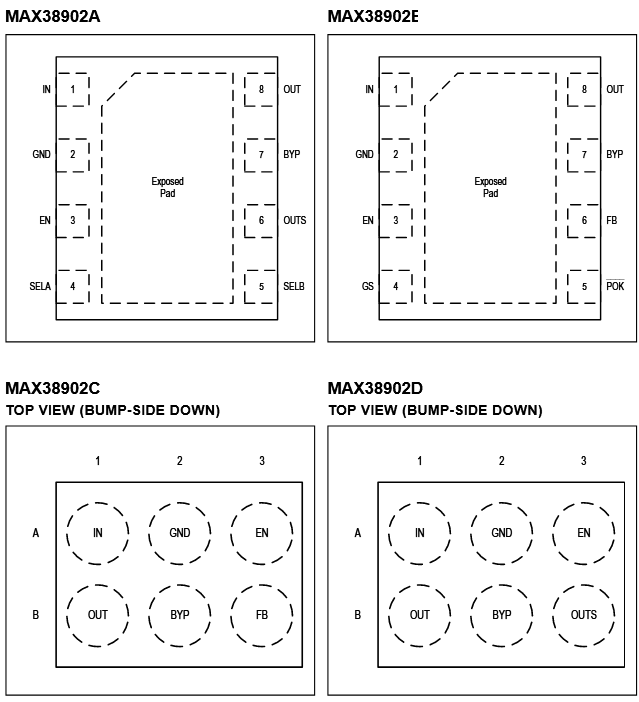 MAX38902A

IN 1
GND 2
EN 3
SELA 4
Exposed Pad
8 OUT
7 BYP
6 OUTS
5 SELB

MAX38902E

IN 1
GND 2
EN 3
GS 4
Exposed Pad
8 OUT
7 BYP
6 FB
5 $\overline{POK}$

MAX38902C
TOP VIEW (BUMP-SIDE DOWN)

1 2 3
A IN GND EN
B OUT BYP FB

MAX38902D
TOP VIEW (BUMP-SIDE DOWN)

1 2 3
A IN GND EN
B OUT BYP OUTS